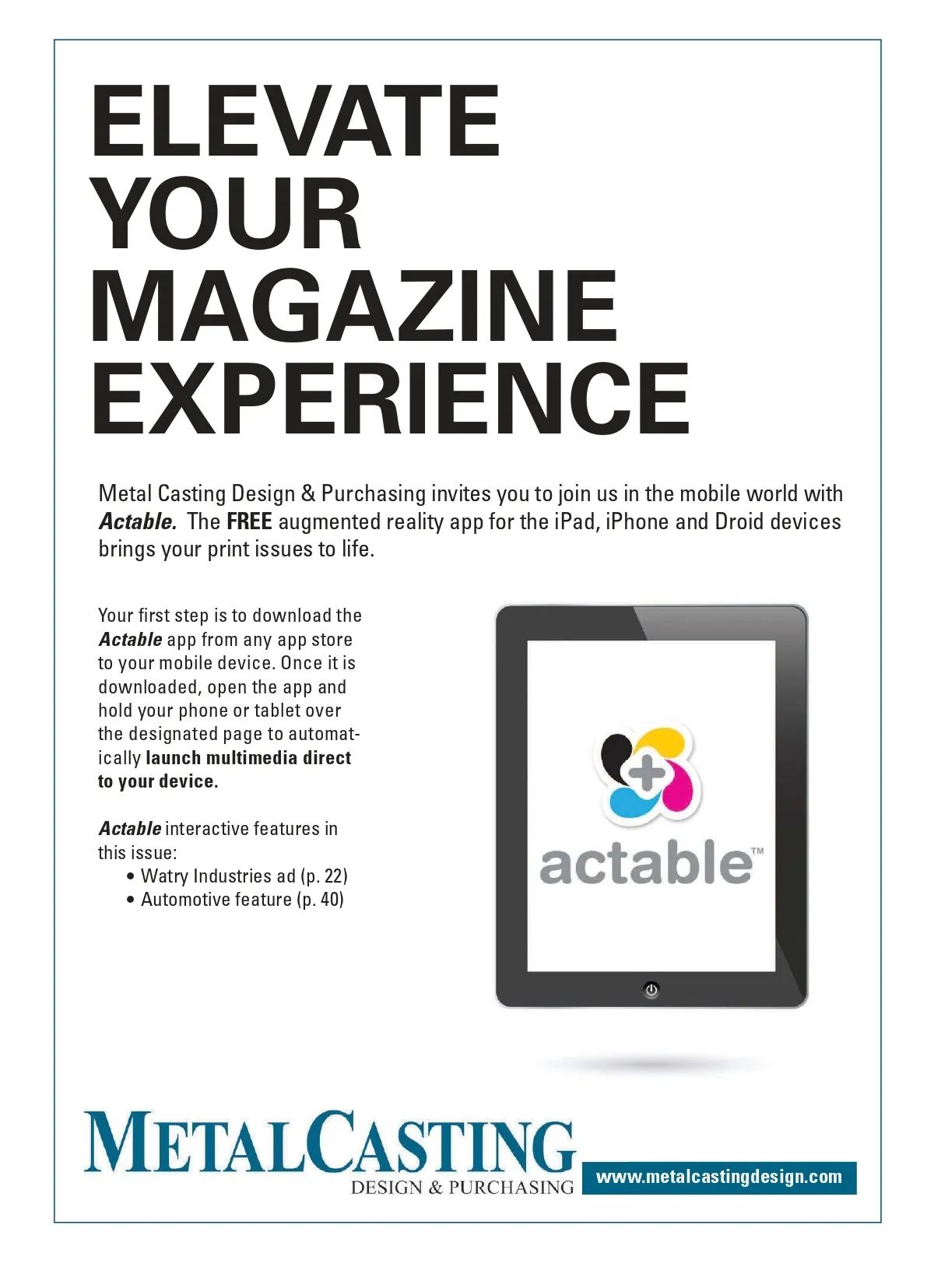 ELEVATE
YOUR
MAGAZINE
EXPERIENCE

Metal Casting Design & Purchasing invites you to join us in the mobile world with Actable. The FREE augmented reality app for the iPad, iPhone and Droid devices brings your print issues to life.

Your first step is to download the Actable app from any app store to your mobile device. Once it is downloaded, open the app and hold your phone or tablet over the designated page to automatically launch multimedia direct to your device.

Actable interactive features in this issue:
• Watry Industries ad (p. 22)
• Automotive feature (p. 40)

actable™

METALCASTING
DESIGN & PURCHASING

www.metalcastingdesign.com